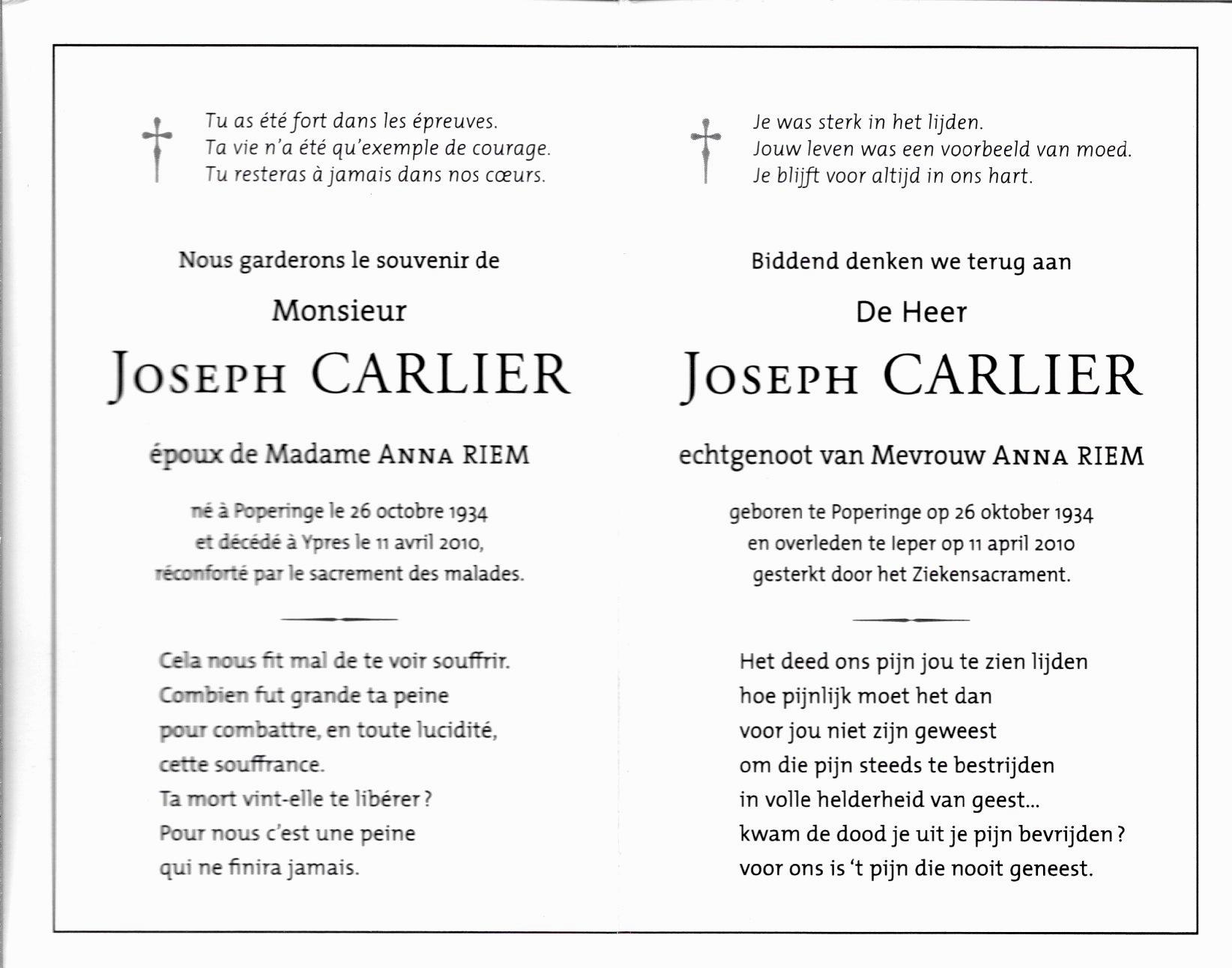 Tu as été fort dans les épreuves.
Ta vie n'a été qu'exemple de courage.
Tu resteras à jamais dans nos cœurs.

Nous garderons le souvenir de

Monsieur

JOSEPH CARLIER

époux de Madame ANNA RIEM

né à Poperinge le 26 octobre 1934
et décédé à Ypres le 11 avril 2010,
réconforté par le sacrement des malades.

Cela nous fit mal de te voir souffrir.
Combien fut grande ta peine
pour combattre, en toute lucidité,
cette souffrance.
Ta mort vint-elle te libérer ?
Pour nous c'est une peine
qui ne finira jamais.

Je was sterk in het lijden.
Jouw leven was een voorbeeld van moed.
Je blijft voor altijd in ons hart.

Biddend denken we terug aan

De Heer

JOSEPH CARLIER

echtgenoot van Mevrouw ANNA RIEM

geboren te Poperinge op 26 oktober 1934
en overleden te Ieper op 11 april 2010
gesterkt door het Ziekensacrament.

Het deed ons pijn jou te zien lijden
hoe pijnlijk moet het dan
voor jou niet zijn geweest
om die pijn steeds te bestrijden
in volle helderheid van geest...
kwam de dood je uit je pijn bevrijden ?
voor ons is 't pijn die nooit geneest.